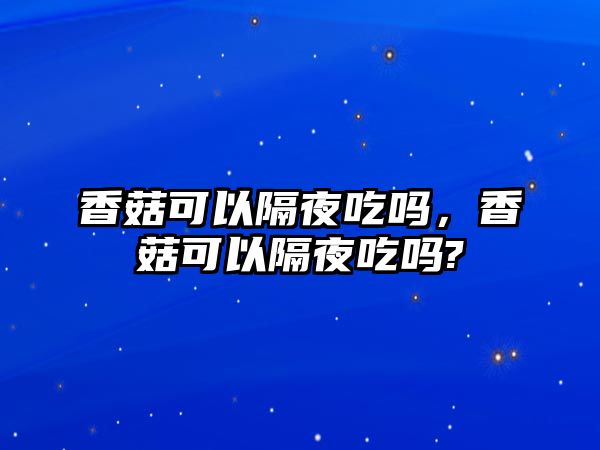 香菇可以隔夜吃吗，香菇可以隔夜吃吗?